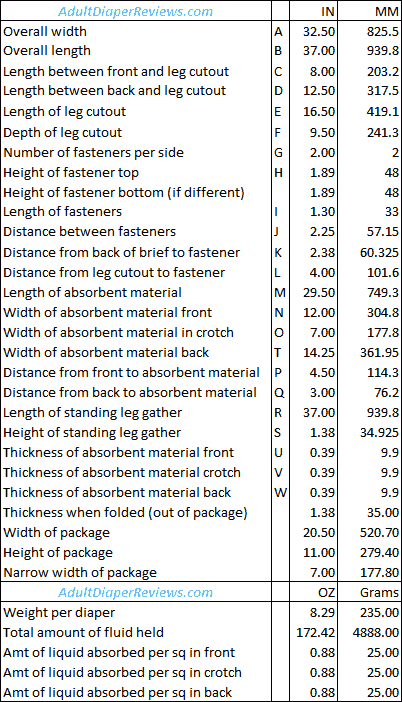 | AdultDiaperReviews.com | | IN | MM |
|---|---|---|---|
| Overall width | A | 32.50 | 825.5 |
| Overall length | B | 37.00 | 939.8 |
| Length between front and leg cutout | C | 8.00 | 203.2 |
| Length between back and leg cutout | D | 12.50 | 317.5 |
| Length of leg cutout | E | 16.50 | 419.1 |
| Depth of leg cutout | F | 9.50 | 241.3 |
| Number of fasteners per side | G | 2.00 | 2 |
| Height of fastener top | H | 1.89 | 48 |
| Height of fastener bottom (if different) | | 1.89 | 48 |
| Length of fasteners | I | 1.30 | 33 |
| Distance between fasteners | J | 2.25 | 57.15 |
| Distance from back of brief to fastener | K | 2.38 | 60.325 |
| Distance from leg cutout to fastener | L | 4.00 | 101.6 |
| Length of absorbent material | M | 29.50 | 749.3 |
| Width of absorbent material front | N | 12.00 | 304.8 |
| Width of absorbent material in crotch | O | 7.00 | 177.8 |
| Width of absorbent material back | T | 14.25 | 361.95 |
| Distance from front to absorbent material | P | 4.50 | 114.3 |
| Distance from back to absorbent material | Q | 3.00 | 76.2 |
| Length of standing leg gather | R | 37.00 | 939.8 |
| Height of standing leg gather | S | 1.38 | 34.925 |
| Thickness of absorbent material front | U | 0.39 | 9.9 |
| Thickness of absorbent material crotch | V | 0.39 | 9.9 |
| Thickness of absorbent material back | W | 0.39 | 9.9 |
| Thickness when folded (out of package) | | 1.38 | 35.00 |
| Width of package | | 20.50 | 520.70 |
| Height of package | | 11.00 | 279.40 |
| Narrow width of package | | 7.00 | 177.80 |
| AdultDiaperReviews.com | | OZ | Grams |
| Weight per diaper | | 8.29 | 235.00 |
| Total amount of fluid held | | 172.42 | 4888.00 |
| Amt of liquid absorbed per sq in front | | 0.88 | 25.00 |
| Amt of liquid absorbed per sq in crotch | | 0.88 | 25.00 |
| Amt of liquid absorbed per sq in back | | 0.88 | 25.00 |